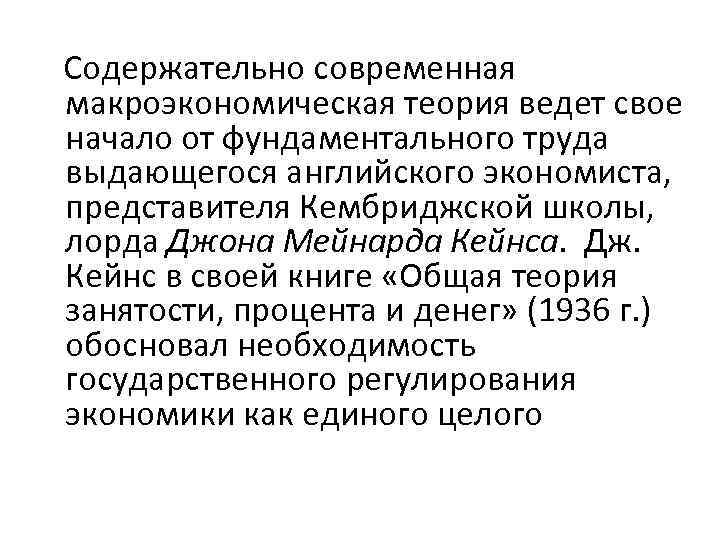 Содержательно современная макроэкономическая теория ведет свое начало от фундаментального труда выдающегося английского экономиста, представителя Кембриджской школы, лорда Джона Мейнарда Кейнса. Дж. Кейнс в своей книге «Общая теория занятости, процента и денег» (1936 г.) обосновал необходимость государственного регулирования экономики как единого целого